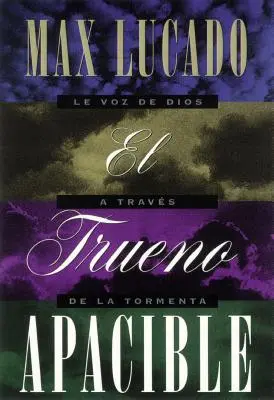 MAX LUCADO

LE VOZ DE DIOS

El

A TRAVÉS

Trueno

DE LA TORMENTA

APACIBLE